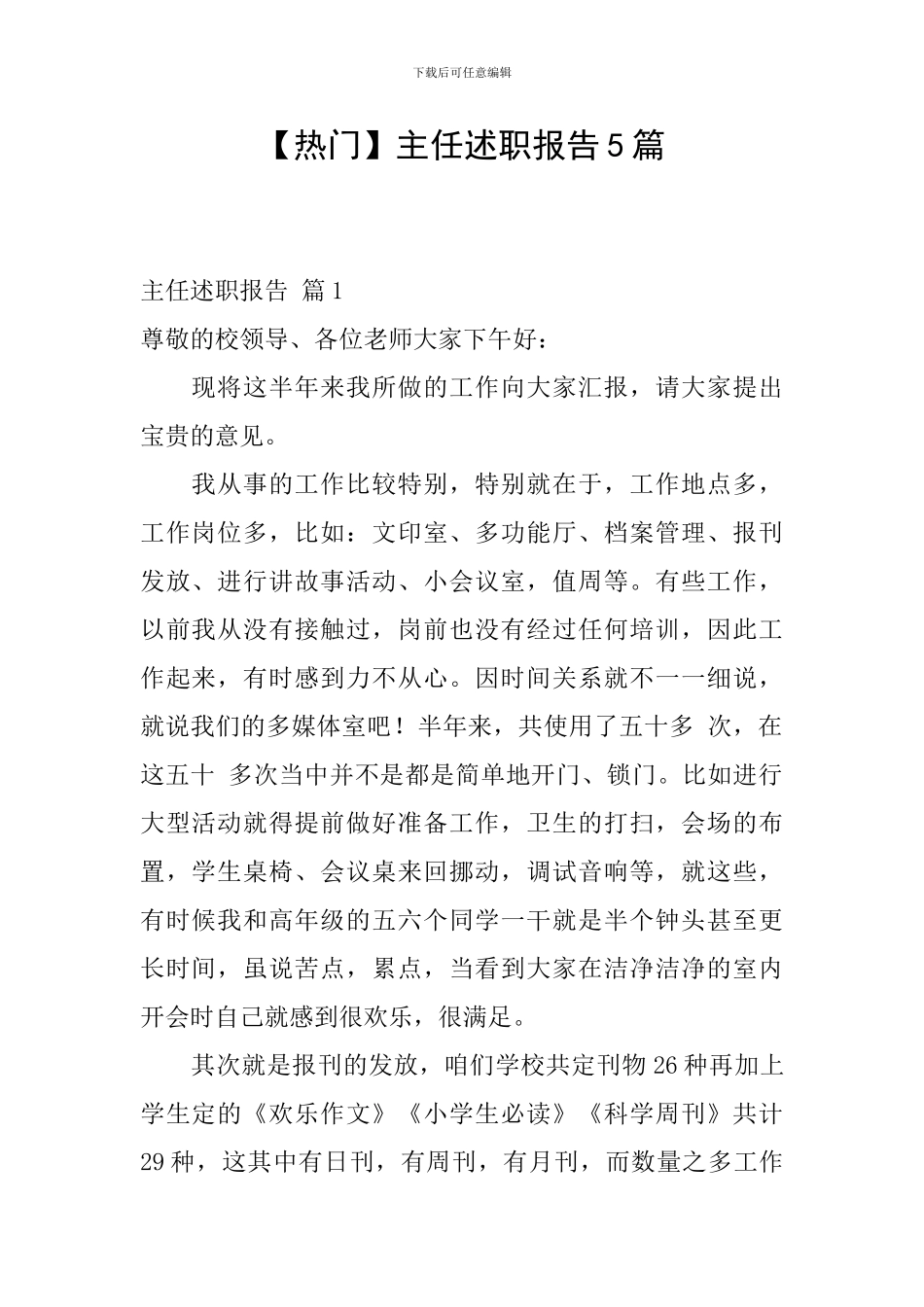 下载后可任意编辑

【热门】主任述职报告5篇

主任述职报告 篇1

尊敬的校领导、各位老师大家下午好：

现将这半年来我所做的工作向大家汇报，请大家提出宝贵的意见。

我从事的工作比较特别，特别就在于，工作地点多，工作岗位多，比如：文印室、多功能厅、档案管理、报刊发放、进行讲故事活动、小会议室，值周等。有些工作，以前我从没有接触过，岗前也没有经过任何培训，因此工作起来，有时感到力不从心。因时间关系就不一一细说，就说我们的多媒体室吧！半年来，共使用了五十多 次，在这五十 多次当中并不是都是简单地开门、锁门。比如进行大型活动就得提前做好准备工作，卫生的打扫，会场的布置，学生桌椅、会议桌来回挪动，调试音响等，就这些，有时候我和高年级的五六个同学一干就是半个钟头甚至更长时间，虽说苦点，累点，当看到大家在洁净洁净的室内开会时自己就感到很欢乐，很满足。

其次就是报刊的发放，咱们学校共定刊物26种再加上学生定的《欢乐作文》《小学生必读》《科学周刊》共计29种，这其中有日刊，有周刊，有月刊，而数量之多工作